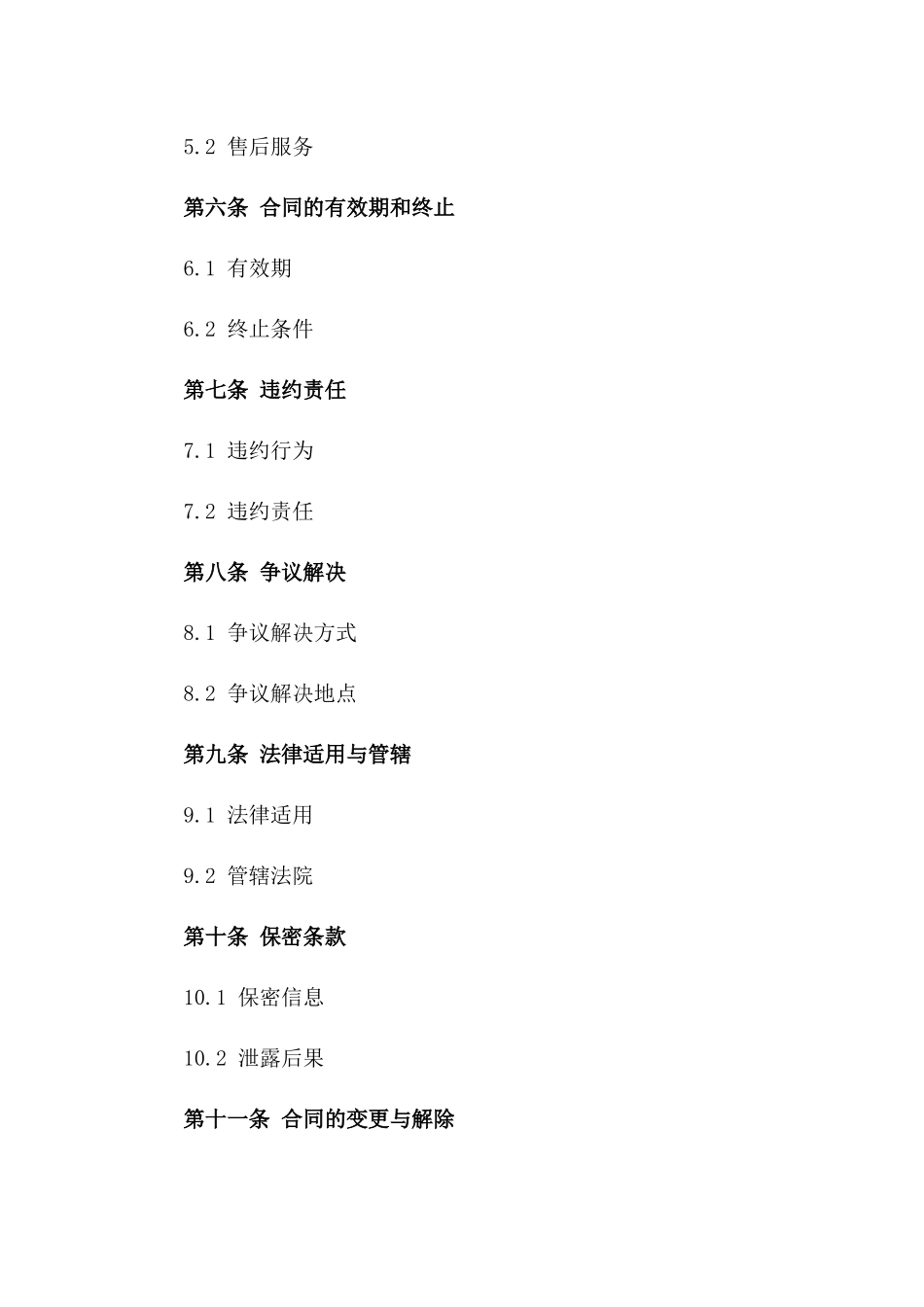 5.2 售后服务

第六条 合同的有效期和终止

6.1 有效期

6.2 终止条件

第七条 违约责任

7.1 违约行为

7.2 违约责任

第八条 争议解决

8.1 争议解决方式

8.2 争议解决地点

第九条 法律适用与管辖

9.1 法律适用

9.2 管辖法院

第十条 保密条款

10.1 保密信息

10.2 泄露后果

第十一条 合同的变更与解除